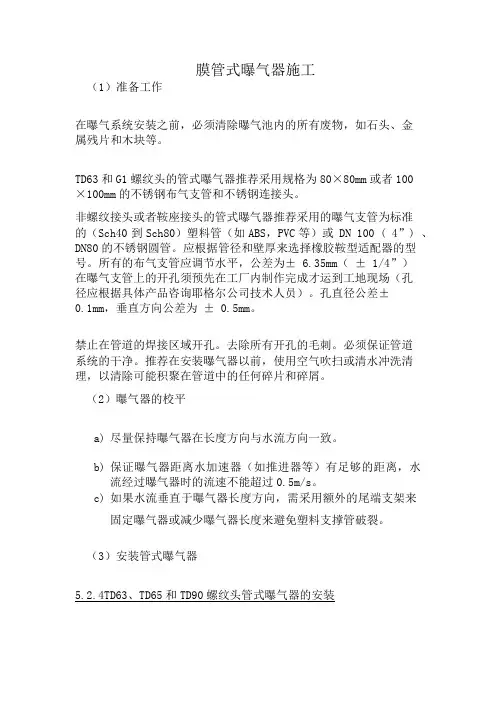 膜管式曝气器施工

（1）准备工作

在曝气系统安装之前，必须清除曝气池内的所有废物，如石头、金属残片和木块等。

TD63 和 G1 螺纹头的管式曝气器推荐采用规格为 80×80mm 或者 100×100mm 的不锈钢布气支管和不锈钢连接头。

非螺纹接头或者鞍座接头的管式曝气器推荐采用的曝气支管为标准的（Sch40 到 Sch80）塑料管（如 ABS，PVC 等）或 DN 100（ 4”）、DN80 的不锈钢圆管。应根据管径和壁厚来选择橡胶鞍型适配器的型号。所有的布气支管应调节水平，公差为± 6.35mm（ ± 1/4”）在曝气支管上的开孔须预先在工厂内制作完成才运到工地现场（孔径应根据具体产品咨询耶格尔公司技术人员）。孔直径公差± 0.1mm，垂直方向公差为 ± 0.5mm。

禁止在管道的焊接区域开孔。去除所有开孔的毛刺。必须保证管道系统的干净。推荐在安装曝气器以前，使用空气吹扫或清水冲洗清理，以清除可能积聚在管道中的任何碎片和碎屑。

（2）曝气器的校平

a）尽量保持曝气器在长度方向与水流方向一致。

b）保证曝气器距离水加速器（如推进器等）有足够的距离，水流经过曝气器时的流速不能超过 0.5m/s。

c）如果水流垂直于曝气器长度方向，需采用额外的尾端支架来固定曝气器或减少曝气器长度来避免塑料支撑管破裂。

（3）安装管式曝气器

5.2.4TD63、TD65 和 TD90 螺纹头管式曝气器的安装